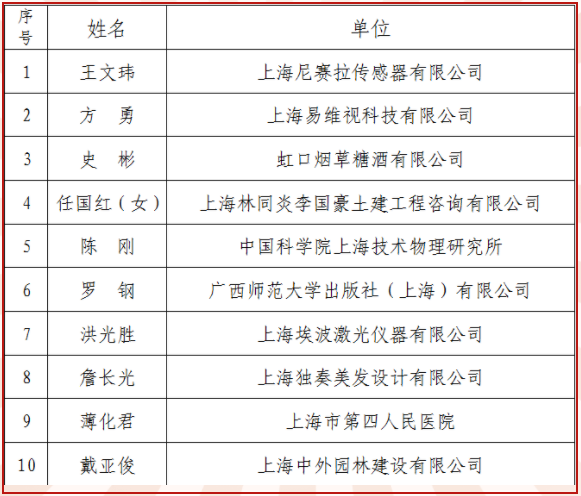 | 序号 | 姓名 | 单位 |
|---|---|---|
| 1 | 王文玮 | 上海尼赛拉传感器有限公司 |
| 2 | 方　勇 | 上海易维视科技有限公司 |
| 3 | 史　彬 | 虹口烟草糖酒有限公司 |
| 4 | 任国红（女） | 上海林同炎李国豪土建工程咨询有限公司 |
| 5 | 陈　刚 | 中国科学院上海技术物理研究所 |
| 6 | 罗　钢 | 广西师范大学出版社（上海）有限公司 |
| 7 | 洪光胜 | 上海埃波激光仪器有限公司 |
| 8 | 詹长光 | 上海独奏美发设计有限公司 |
| 9 | 薄化君 | 上海市第四人民医院 |
| 10 | 戴亚俊 | 上海中外园林建设有限公司 |